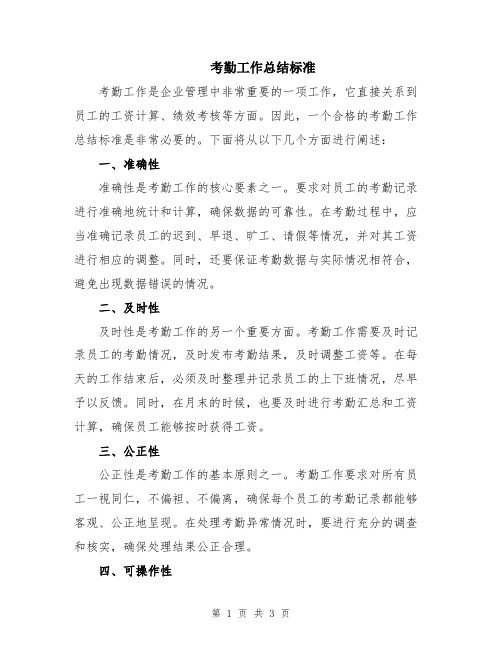 考勤工作总结标准

考勤工作是企业管理中非常重要的一项工作，它直接关系到员工的工资计算、绩效考核等方面。因此，一个合格的考勤工作总结标准是非常必要的。下面将从以下几个方面进行阐述：

一、准确性

准确性是考勤工作的核心要素之一。要求对员工的考勤记录进行准确地统计和计算，确保数据的可靠性。在考勤过程中，应当准确记录员工的迟到、早退、旷工、请假等情况，并对其工资进行相应的调整。同时，还要保证考勤数据与实际情况相符合，避免出现数据错误的情况。

二、及时性

及时性是考勤工作的另一个重要方面。考勤工作需要及时记录员工的考勤情况，及时发布考勤结果，及时调整工资等。在每天的工作结束后，必须及时整理并记录员工的上下班情况，尽早予以反馈。同时，在月末的时候，也要及时进行考勤汇总和工资计算，确保员工能够按时获得工资。

三、公正性

公正性是考勤工作的基本原则之一。考勤工作要求对所有员工一视同仁，不偏袒、不偏离，确保每个员工的考勤记录都能够客观、公正地呈现。在处理考勤异常情况时，要进行充分的调查和核实，确保处理结果公正合理。

四、可操作性

第 1 页 共 3 页